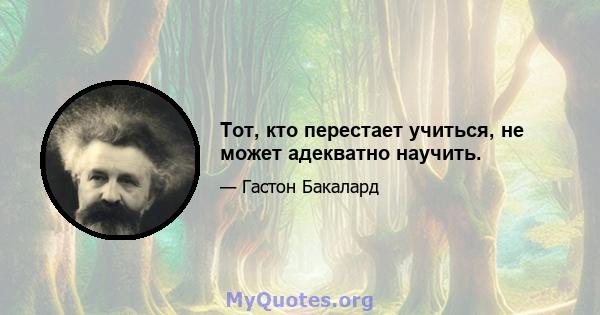 Тот, кто перестает учиться, не может адекватно научить.

— Гастон Бакалард

MyQuotes.org